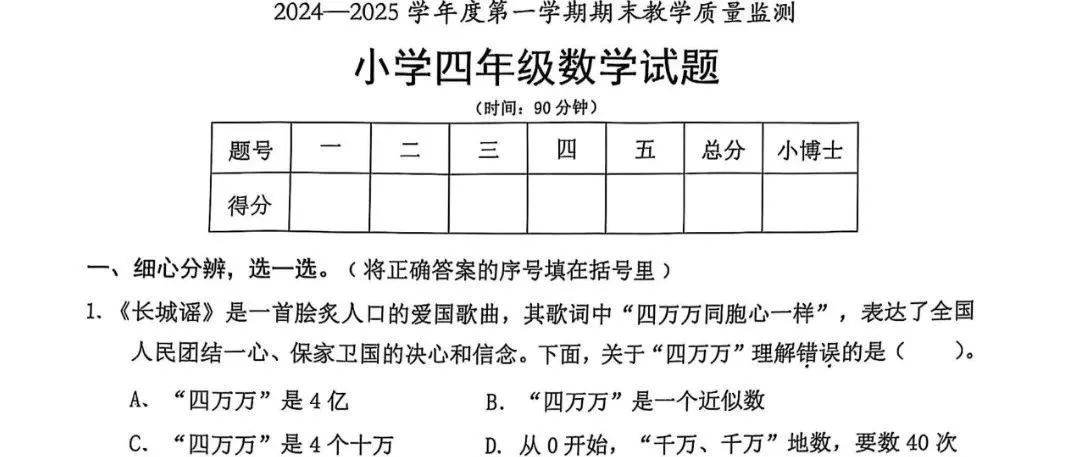 2024—2025学年度第一学期期末教学质量监测

小学四年级数学试题

(时间:90分钟)

| 题号 | 一 | 二 | 三 | 四 | 五 | 总分 | 小博士 |
|---|---|---|---|---|---|---|---|
| 得分 |  |  |  |  |  |  |  |

一、细心分辨，选一选。(将正确答案的序号填在括号里)

1.《长城谣》是一首脍炙人口的爱国歌曲，其歌词中“四万万同胞心一样”，表达了全国人民团结一心、保家卫国的决心和信念。下面，关于“四万万”理解错误的是(　　)。

A、“四万万”是4亿 B.“四万万”是一个近似数

C、“四万万”是4个十万 D.从0开始，“千万、千万”地数，要数40次